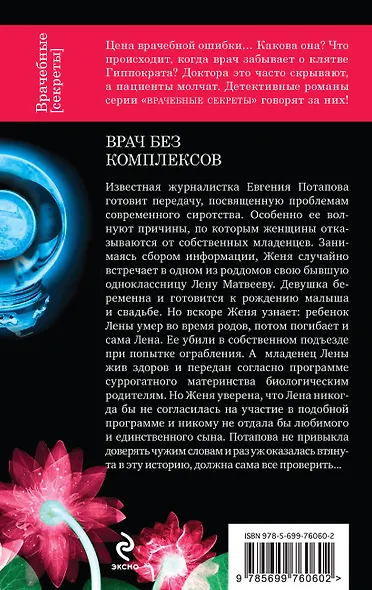 Врачебные [секреты]

Цена врачебной ошибки… Какова она? Что происходит, когда врач забывает о клятве Гиппократа? Доктора это часто скрывают, а пациенты молчат. Детективные романы серии «ВРАЧЕБНЫЕ СЕКРЕТЫ» говорят за них!

ВРАЧ БЕЗ КОМПЛЕКСОВ

Известная журналистка Евгения Потапова готовит передачу, посвященную проблемам современного сиротства. Особенно ее волнуют причины, по которым женщины отказываются от собственных младенцев. Занимаясь сбором информации, Женя случайно встречает в одном из роддомов свою бывшую одноклассницу Лену Матвееву. Девушка беременна и готовится к рождению малыша и свадьбе. Но вскоре Женя узнает: ребенок Лены умер во время родов, потом погибает и сама Лена. Ее убили в собственном подъезде при попытке ограбления. А младенец Лены жив здоров и передан согласно программе суррогатного материнства биологическим родителям. Но Женя уверена, что Лена никогда бы не согласилась на участие в подобной программе и никому не отдала бы любимого и единственного сына. Потапова не привыкла доверять чужим словам и раз уж оказалась втянута в эту историю, должна сама все проверить…

эксмо

ISBN 978-5-699-76060-2

9 785699 760602 >